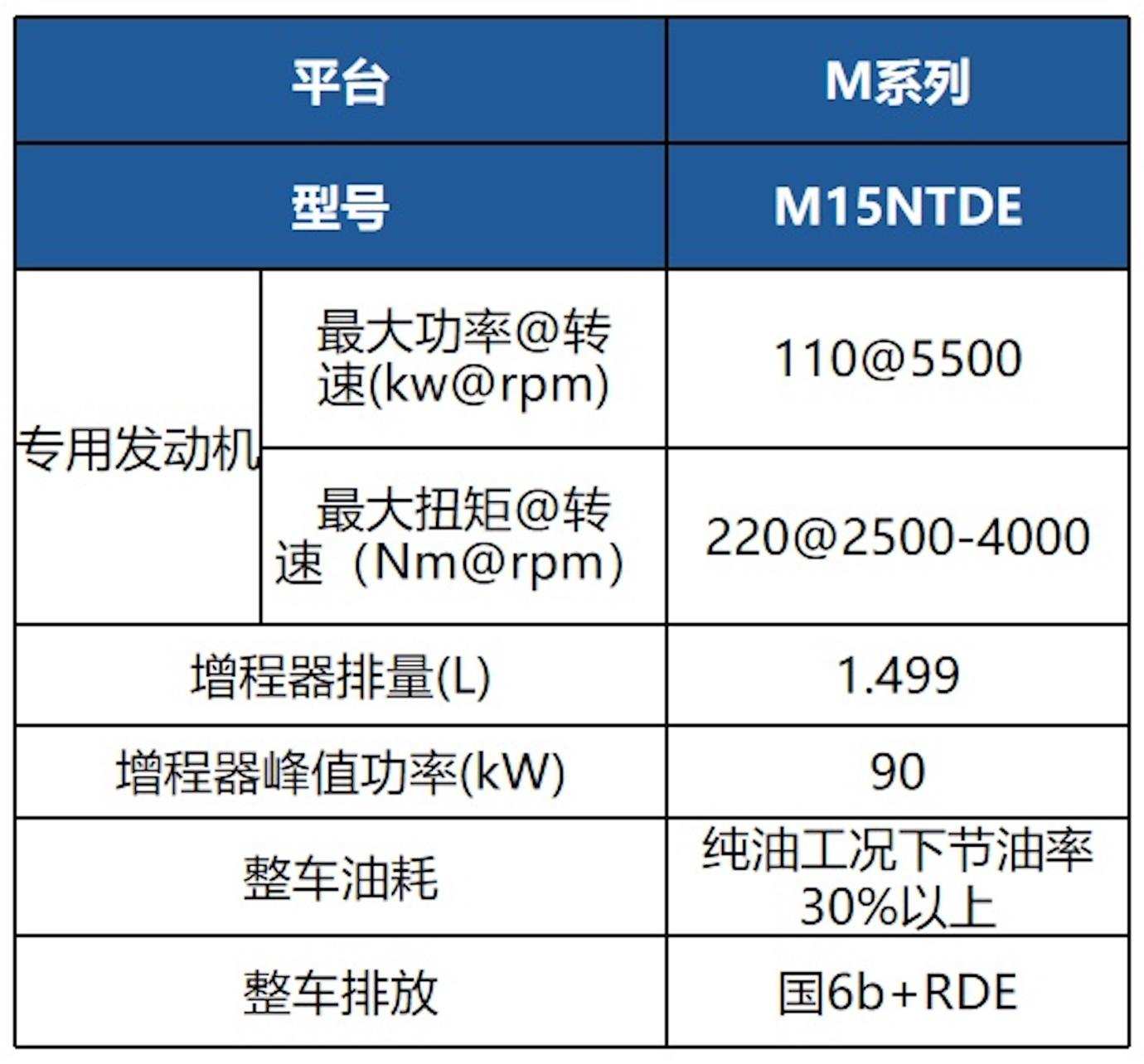 | 平台 | | M系列 |
|---|---|---|
| 型号 | | M15NTDE |
| 专用发动机 | 最大功率@转速(kw@rpm) | 110@5500 |
| 专用发动机 | 最大扭矩@转速（Nm@rpm） | 220@2500-4000 |
| 增程器排量(L) | | 1.499 |
| 增程器峰值功率(kW) | | 90 |
| 整车油耗 | | 纯油工况下节油率30%以上 |
| 整车排放 | | 国6b+RDE |